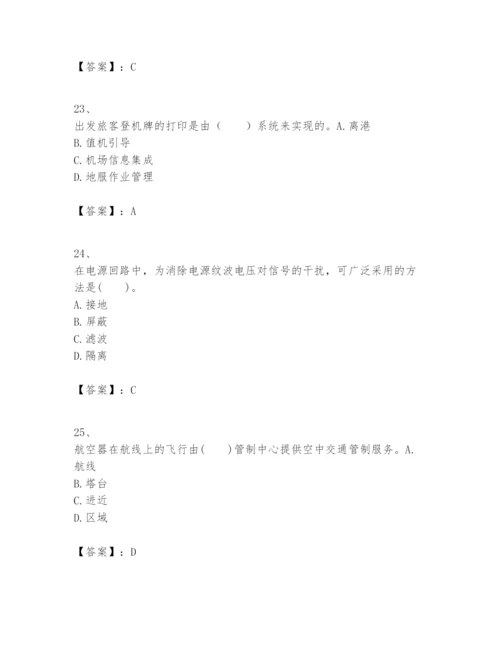 【答案】：C

23、
出发旅客登机牌的打印是由（　　）系统来实现的。A.离港
B.值机引导
C.机场信息集成
D.地服作业管理

【答案】：A

24、
在电源回路中，为消除电源纹波电压对信号的干扰，可广泛采用的方法是(　　)。
A.接地
B.屏蔽
C.滤波
D.隔离

【答案】：C

25、
航空器在航线上的飞行由(　　)管制中心提供空中交通管制服务。A.航线
B.塔台
C.进近
D.区域

【答案】：D